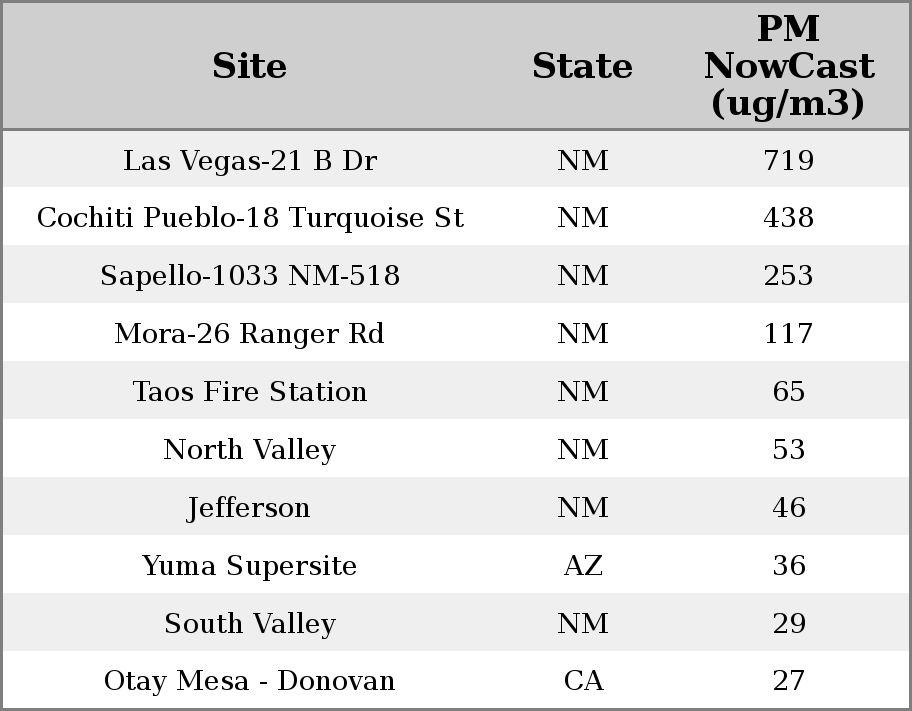 | Site | State | PM NowCast (ug/m3) |
|---|---|---|
| Las Vegas-21 B Dr | NM | 719 |
| Cochiti Pueblo-18 Turquoise St | NM | 438 |
| Sapello-1033 NM-518 | NM | 253 |
| Mora-26 Ranger Rd | NM | 117 |
| Taos Fire Station | NM | 65 |
| North Valley | NM | 53 |
| Jefferson | NM | 46 |
| Yuma Supersite | AZ | 36 |
| South Valley | NM | 29 |
| Otay Mesa - Donovan | CA | 27 |